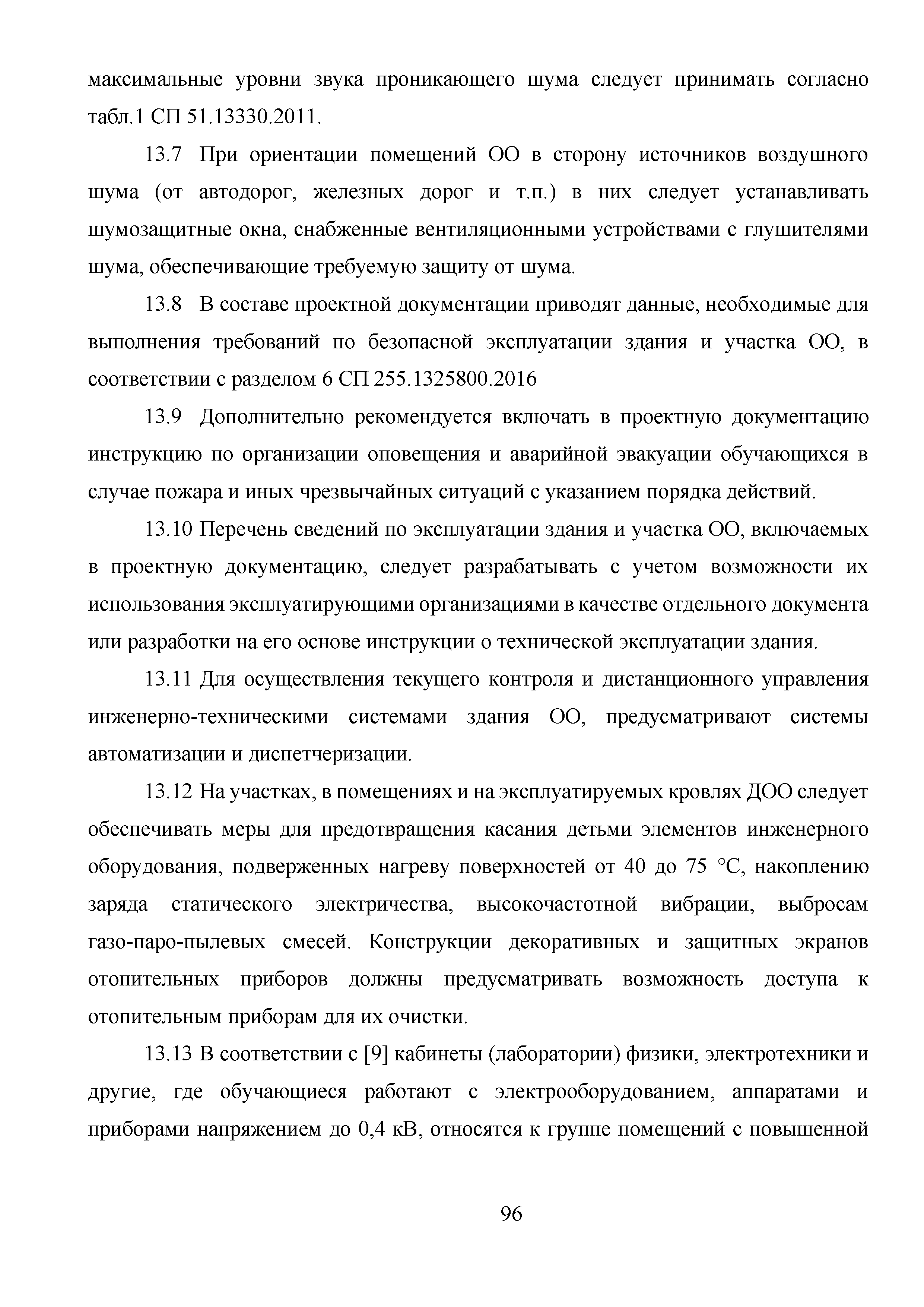 максимальные уровни звука проникающего шума следует принимать согласно табл.1 СП 51.13330.2011.

13.7 При ориентации помещений ОО в сторону источников воздушного шума (от автодорог, железных дорог и т.п.) в них следует устанавливать шумозащитные окна, снабженные вентиляционными устройствами с глушителями шума, обеспечивающие требуемую защиту от шума.

13.8 В составе проектной документации приводят данные, необходимые для выполнения требований по безопасной эксплуатации здания и участка ОО, в соответствии с разделом 6 СП 255.1325800.2016

13.9 Дополнительно рекомендуется включать в проектную документацию инструкцию по организации оповещения и аварийной эвакуации обучающихся в случае пожара и иных чрезвычайных ситуаций с указанием порядка действий.

13.10 Перечень сведений по эксплуатации здания и участка ОО, включаемых в проектную документацию, следует разрабатывать с учетом возможности их использования эксплуатирующими организациями в качестве отдельного документа или разработки на его основе инструкции о технической эксплуатации здания.

13.11 Для осуществления текущего контроля и дистанционного управления инженерно-техническими системами здания ОО, предусматривают системы автоматизации и диспетчеризации.

13.12 На участках, в помещениях и на эксплуатируемых кровлях ДОО следует обеспечивать меры для предотвращения касания детьми элементов инженерного оборудования, подверженных нагреву поверхностей от 40 до 75 °С, накоплению заряда статического электричества, высокочастотной вибрации, выбросам газо-паро-пылевых смесей. Конструкции декоративных и защитных экранов отопительных приборов должны предусматривать возможность доступа к отопительным приборам для их очистки.

13.13 В соответствии с [9] кабинеты (лаборатории) физики, электротехники и другие, где обучающиеся работают с электрооборудованием, аппаратами и приборами напряжением до 0,4 кВ, относятся к группе помещений с повышенной

96